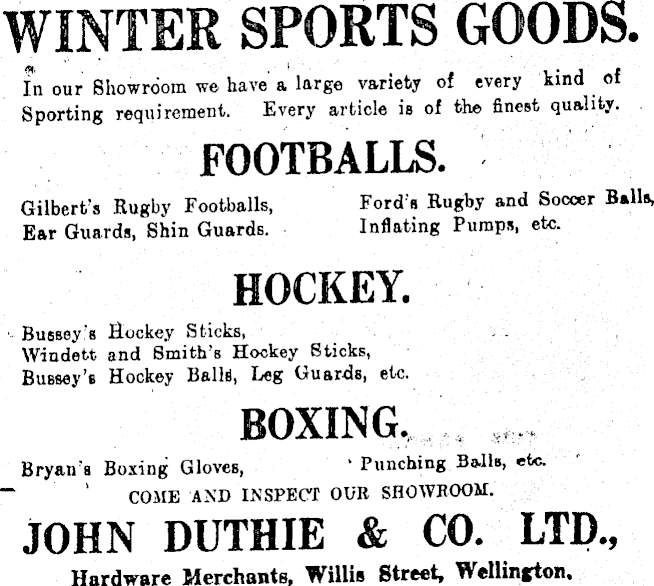 WINTER SPORTS GOODS.

In our Showroom we have a large variety of every kind of Sporting requirement. Every article is of the finest quality.

FOOTBALLS.

Gilbert's Rugby Footballs,
Ear Guards, Shin Guards.

Ford's Rugby and Soccer Balls,
Inflating Pumps, etc.

HOCKEY.

Bussey's Hockey Sticks,
Windett and Smith's Hockey Sticks,
Bussey's Hockey Balls, Leg Guards, etc.

BOXING.

Bryan's Boxing Gloves,

Punching Balls, etc.

COME AND INSPECT OUR SHOWROOM.

JOHN DUTHIE & CO. LTD.,

Hardware Merchants, Willis Street, Wellington.